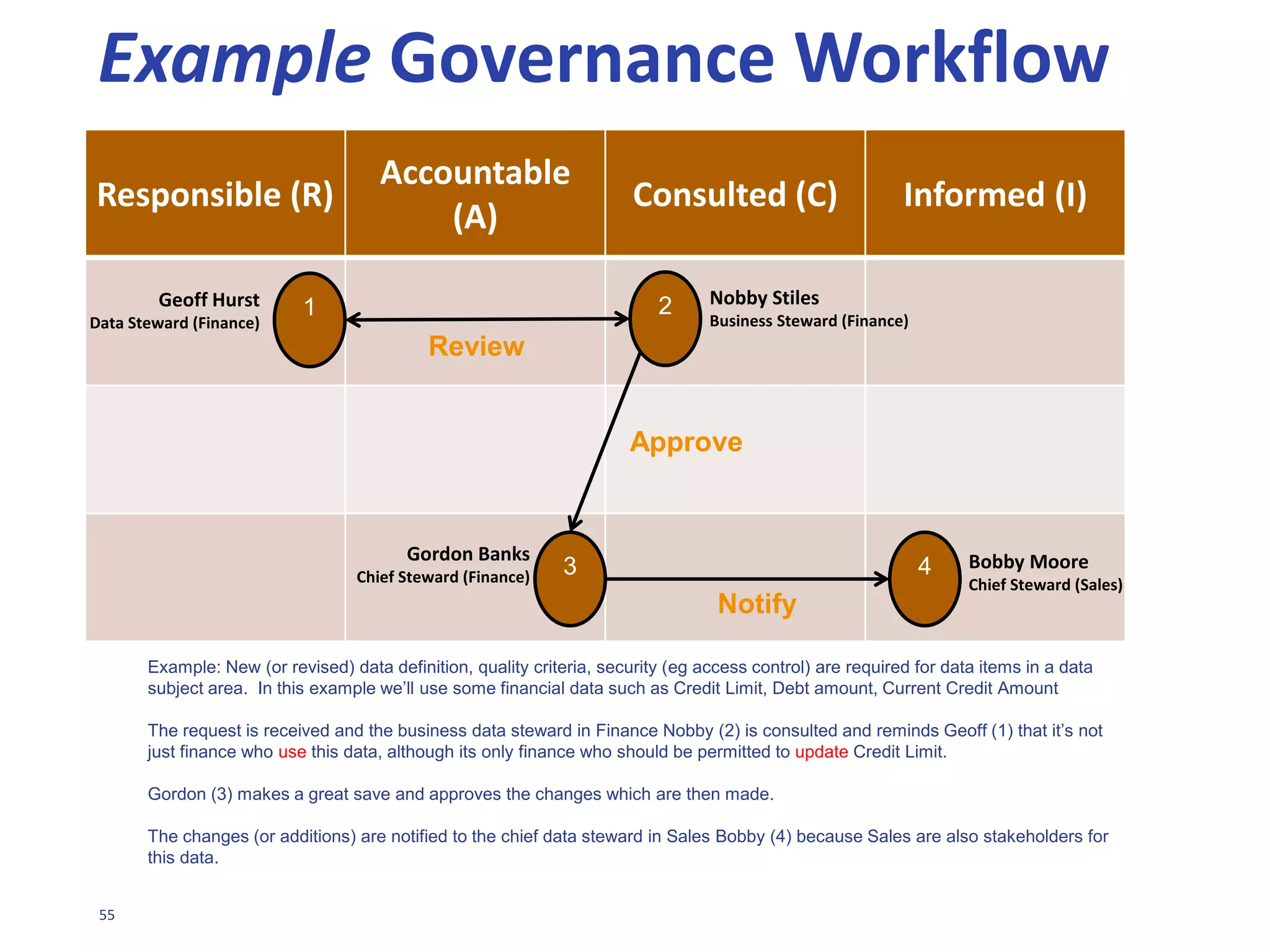 Example Governance Workflow

| Responsible (R) | Accountable (A) | Consulted (C) | Informed (I) |
|---|---|---|---|
| Geoff Hurst Data Steward (Finance) 1 | Review | 2 Nobby Stiles Business Steward (Finance) | |
| | | Approve | |
| | Gordon Banks Chief Steward (Finance) 3 | Notify | 4 Bobby Moore Chief Steward (Sales) |

Example: New (or revised) data definition, quality criteria, security (eg access control) are required for data items in a data subject area. In this example we'll use some financial data such as Credit Limit, Debt amount, Current Credit Amount

The request is received and the business data steward in Finance Nobby (2) is consulted and reminds Geoff (1) that it's not just finance who use this data, although its only finance who should be permitted to update Credit Limit.

Gordon (3) makes a great save and approves the changes which are then made.

The changes (or additions) are notified to the chief data steward in Sales Bobby (4) because Sales are also stakeholders for this data.

55